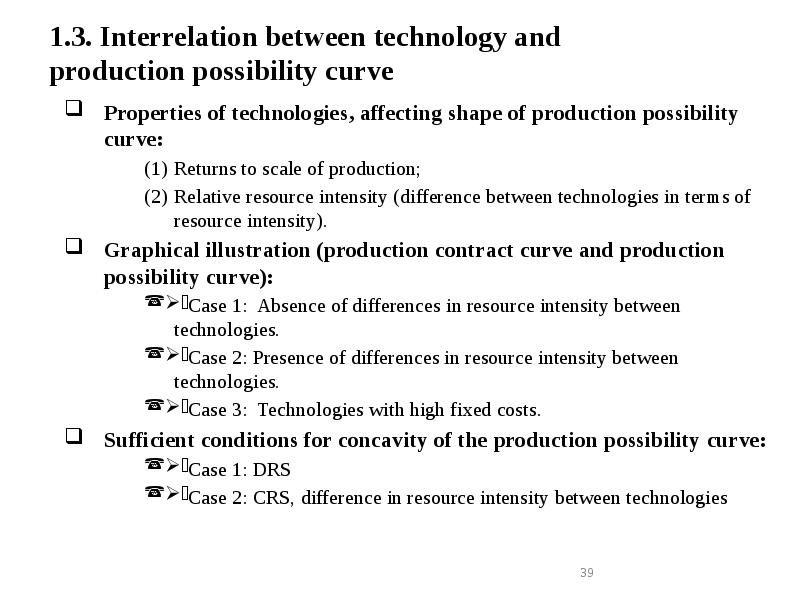 1.3. Interrelation between technology and production possibility curve

❑ Properties of technologies, affecting shape of production possibility curve:

(1) Returns to scale of production;

(2) Relative resource intensity (difference between technologies in terms of resource intensity).

❑ Graphical illustration (production contract curve and production possibility curve):

☎➢Case 1: Absence of differences in resource intensity between technologies.

☎➢Case 2: Presence of differences in resource intensity between technologies.

☎➢Case 3: Technologies with high fixed costs.

❑ Sufficient conditions for concavity of the production possibility curve:

☎➢Case 1: DRS

☎➢Case 2: CRS, difference in resource intensity between technologies

39